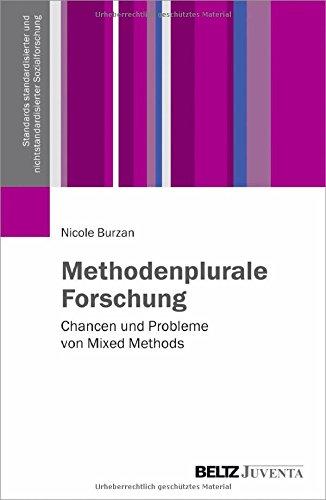 Urheberrechtlich geschütztes Material

Standards standardisierter und nichtstandardisierter Sozialforschung

Nicole Burzan

Methodenplurale Forschung

Chancen und Probleme von Mixed Methods

BELTZ JUVENTA

Urheberrechtlich geschütztes Material